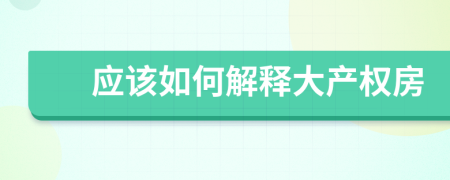 应该如何解释大产权房